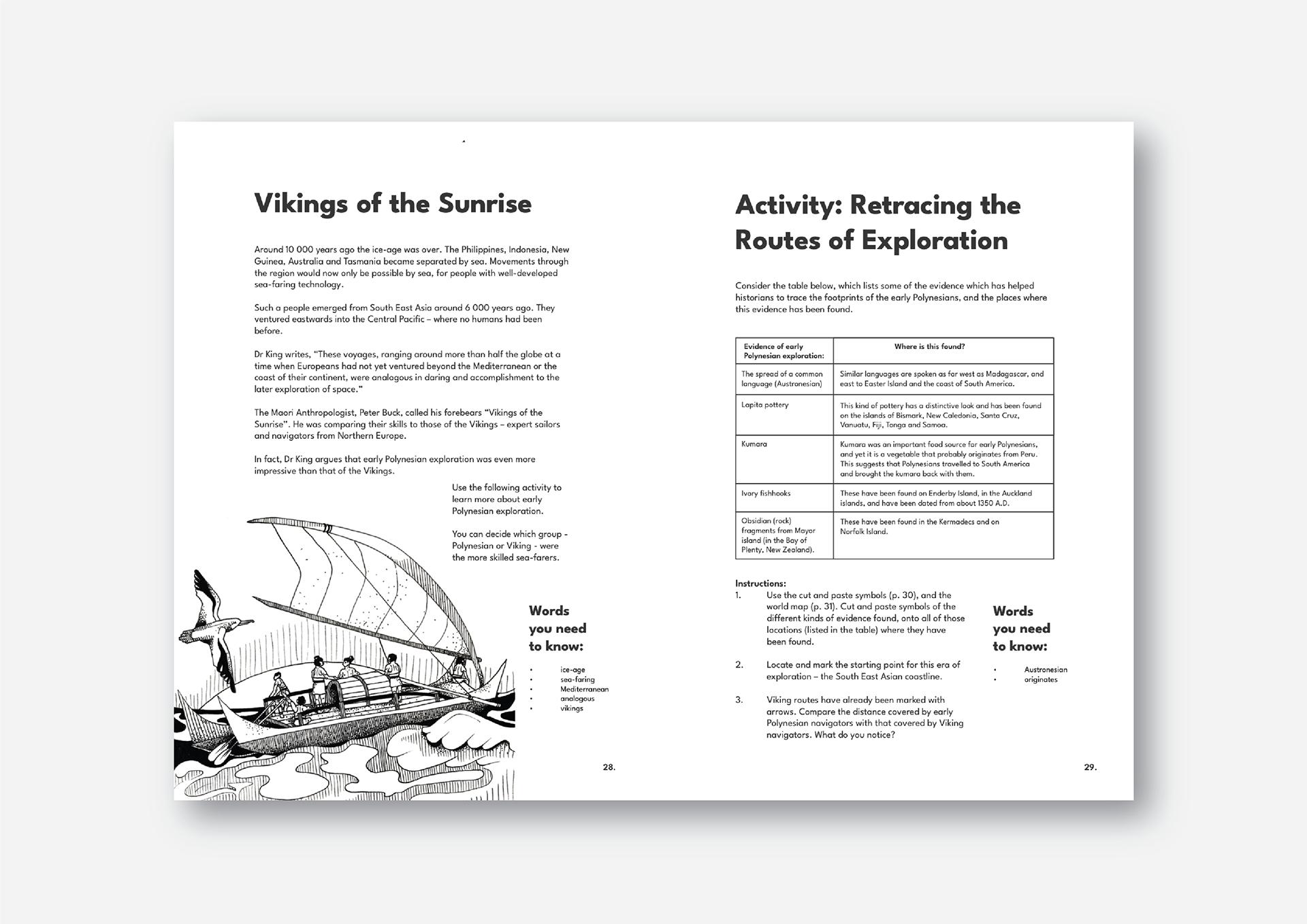 Vikings of the Sunrise

Around 10 000 years ago the ice-age was over. The Philippines, Indonesia, New Guinea, Australia and Tasmania became separated by sea. Movements through the region would now only be possible by sea, for people with well-developed sea-faring technology.

Such a people emerged from South East Asia around 6 000 years ago. They ventured eastwards into the Central Pacific – where no humans had been before.

Dr King writes, "These voyages, ranging around more than half the globe at a time when Europeans had not yet ventured beyond the Mediterranean or the coast of their continent, were analogous in daring and accomplishment to the later exploration of space."

The Maori Anthropologist, Peter Buck, called his forebears "Vikings of the Sunrise". He was comparing their skills to those of the Vikings – expert sailors and navigators from Northern Europe.

In fact, Dr King argues that early Polynesian exploration was even more impressive than that of the Vikings.

Use the following activity to learn more about early Polynesian exploration.

You can decide which group - Polynesian or Viking - were the more skilled sea-farers.

Words you need to know:

• ice-age
• sea-faring
• Mediterranean
• analogous
• vikings

28.

Activity: Retracing the Routes of Exploration

Consider the table below, which lists some of the evidence which has helped historians to trace the footprints of the early Polynesians, and the places where this evidence has been found.

| Evidence of early Polynesian exploration: | Where is this found? |
|---|---|
| The spread of a common language (Austronesian) | Similar languages are spoken as far west as Madagascar, and east to Easter Island and the coast of South America. |
| Lapita pottery | This kind of pottery has a distinctive look and has been found on the islands of Bismark, New Caledonia, Santa Cruz, Vanuatu, Fiji, Tonga and Samoa. |
| Kumara | Kumara was an important food source for early Polynesians, and yet it is a vegetable that probably originates from Peru. This suggests that Polynesians travelled to South America and brought the kumara back with them. |
| Ivory fishhooks | These have been found on Enderby Island, in the Auckland islands, and have been dated from about 1350 A.D. |
| Obsidian (rock) fragments from Mayor island (in the Bay of Plenty, New Zealand). | These have been found in the Kermadecs and on Norfolk Island. |

Instructions:
1. Use the cut and paste symbols (p. 30), and the world map (p. 31). Cut and paste symbols of the different kinds of evidence found, onto all of those locations (listed in the table) where they have been found.

2. Locate and mark the starting point for this era of exploration – the South East Asian coastline.

3. Viking routes have already been marked with arrows. Compare the distance covered by early Polynesian navigators with that covered by Viking navigators. What do you notice?

Words you need to know:

• Austronesian
• originates

29.